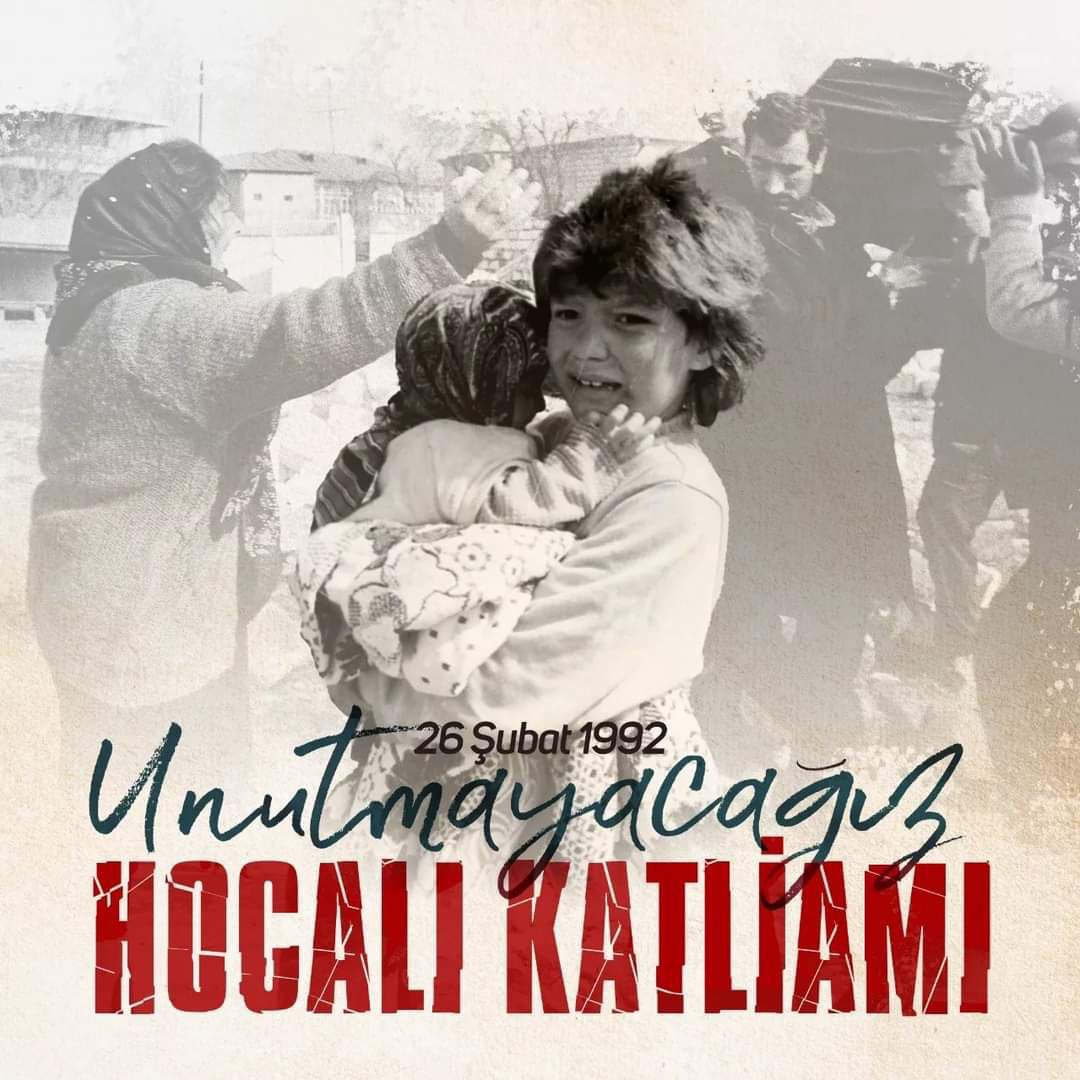 26 Şubat 1992

Unutmayacağız

HOCALI KATLİAMI